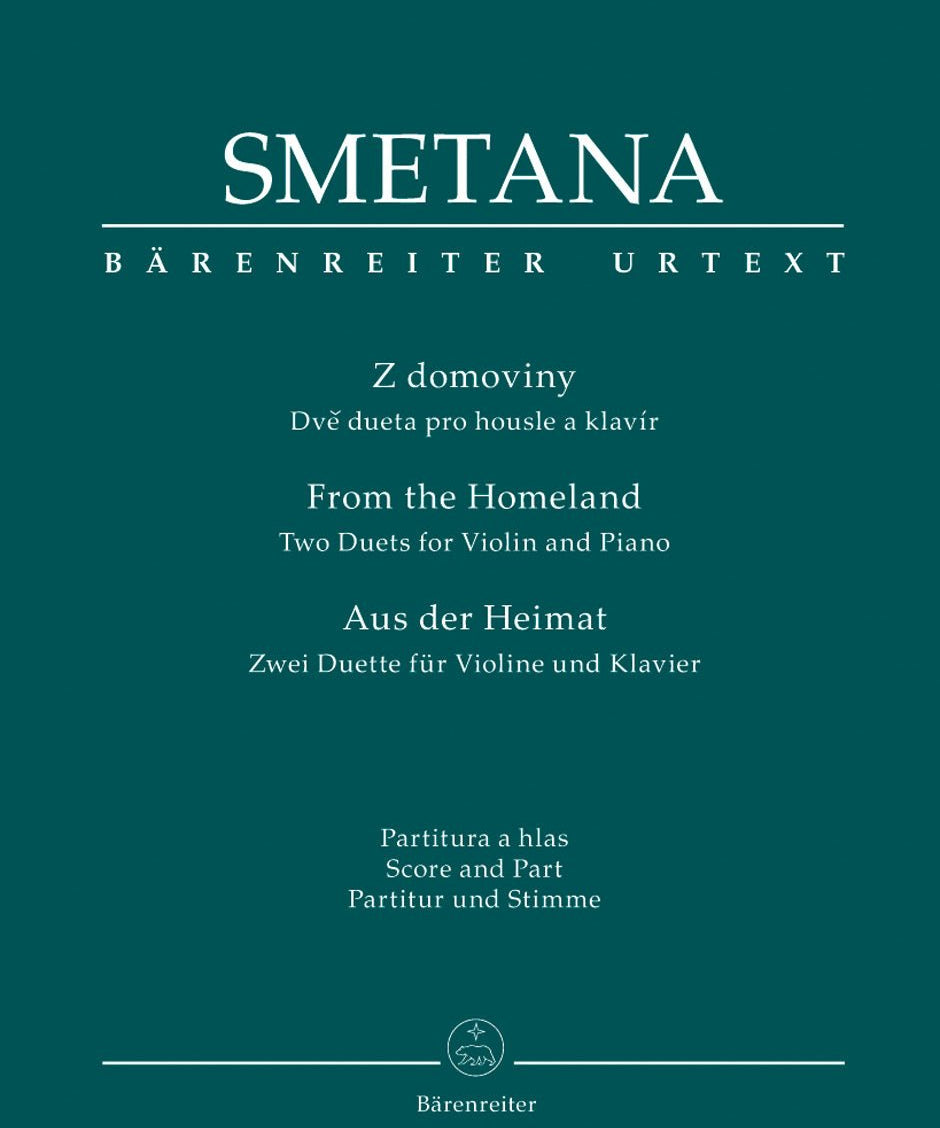 SMETANA

BÄRENREITER URTEXT

Z domoviny
Dvě dueta pro housle a klavír

From the Homeland
Two Duets for Violin and Piano

Aus der Heimat
Zwei Duette für Violine und Klavier

Partitura a hlas
Score and Part
Partitur und Stimme

Bärenreiter